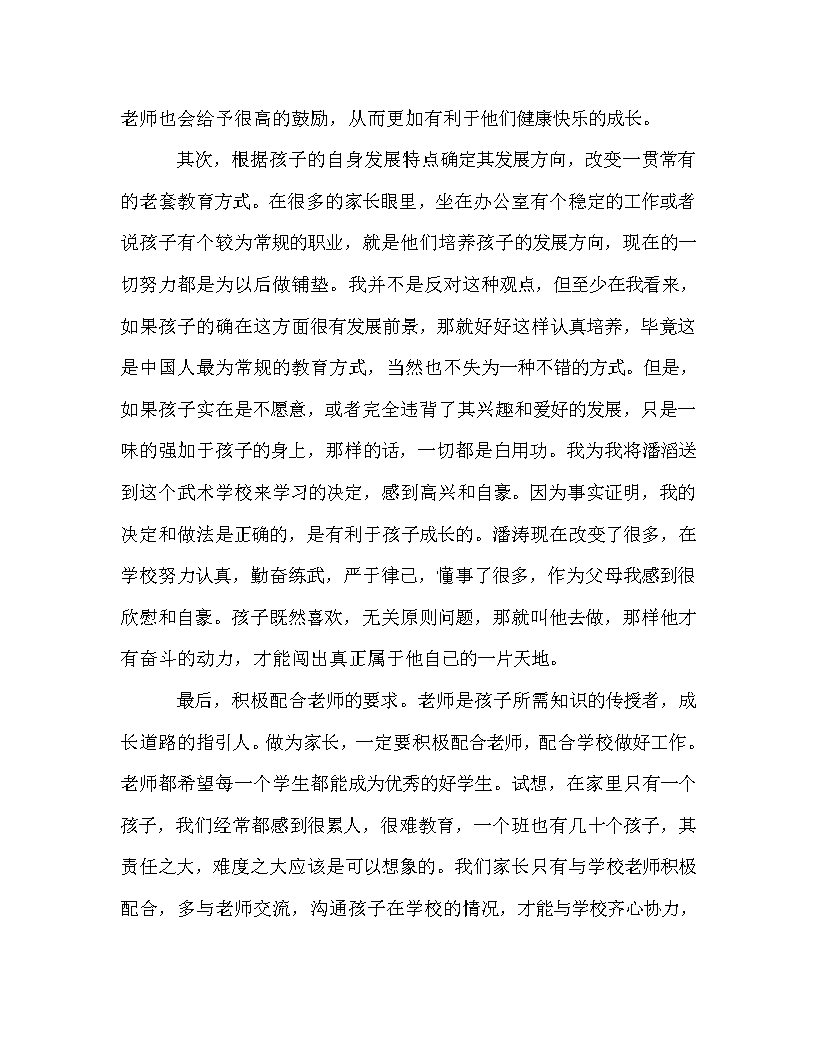 老师也会给予很高的鼓励，从而更加有利于他们健康快乐的成长。

其次，根据孩子的自身发展特点确定其发展方向，改变一贯常有的老套教育方式。在很多的家长眼里，坐在办公室有个稳定的工作或者说孩子有个较为常规的职业，就是他们培养孩子的发展方向，现在的一切努力都是为以后做铺垫。我并不是反对这种观点，但至少在我看来，如果孩子的确在这方面很有发展前景，那就好好这样认真培养，毕竟这是中国人最为常规的教育方式，当然也不失为一种不错的方式。但是，如果孩子实在是不愿意，或者完全违背了其兴趣和爱好的发展，只是一味的强加于孩子的身上，那样的话，一切都是白用功。我为我将潘滔送到这个武术学校来学习的决定，感到高兴和自豪。因为事实证明，我的决定和做法是正确的，是有利于孩子成长的。潘涛现在改变了很多，在学校努力认真，勤奋练武，严于律己，懂事了很多，作为父母我感到很欣慰和自豪。孩子既然喜欢，无关原则问题，那就叫他去做，那样他才有奋斗的动力，才能闯出真正属于他自己的一片天地。

最后，积极配合老师的要求。老师是孩子所需知识的传授者，成长道路的指引人。做为家长，一定要积极配合老师，配合学校做好工作。老师都希望每一个学生都能成为优秀的好学生。试想，在家里只有一个孩子，我们经常都感到很累人，很难教育，一个班也有几十个孩子，其责任之大，难度之大应该是可以想象的。我们家长只有与学校老师积极配合，多与老师交流，沟通孩子在学校的情况，才能与学校齐心协力，